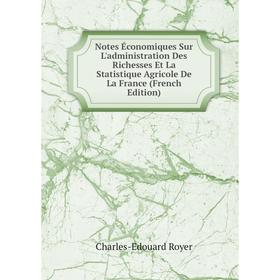 Notes Économiques Sur L'administration Des Richesses Et La Statistique Agricole De La France (French Edition)

Charles-Edouard Royer